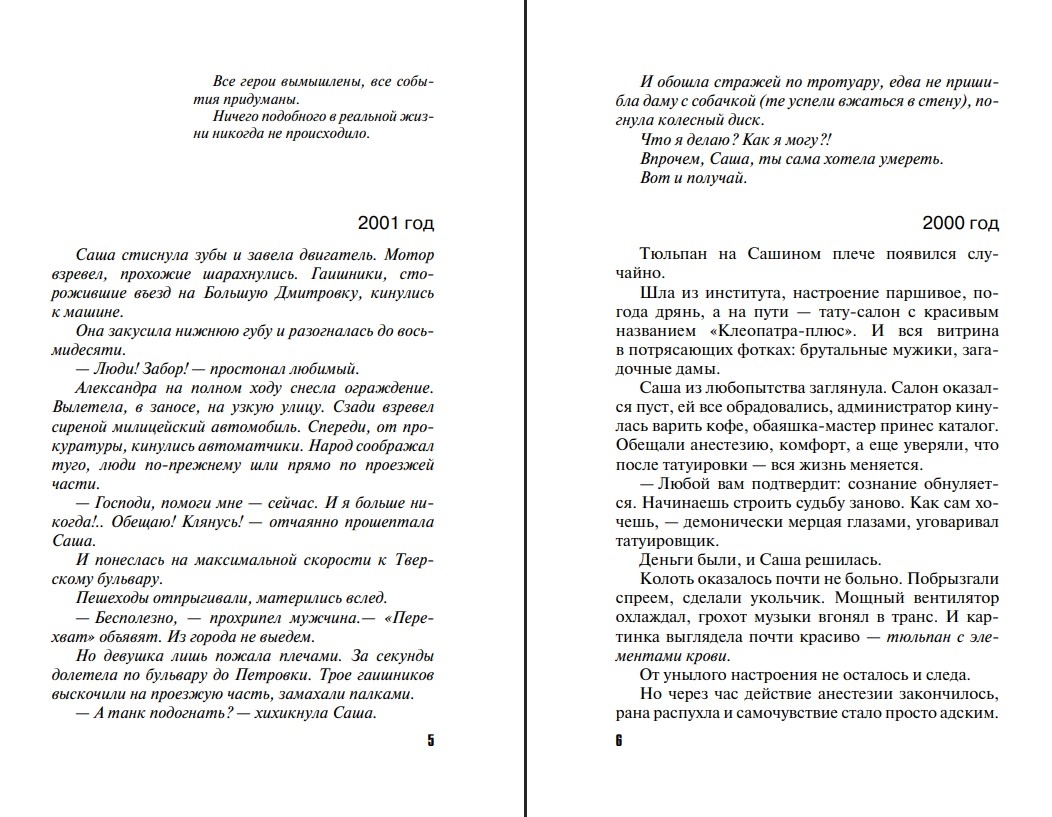 Все герои вымышлены, все события придуманы.
Ничего подобного в реальной жизни никогда не происходило.

2001 год

Саша стиснула зубы и завела двигатель. Мотор взревел, прохожие шарахнулись. Гаишники, сторожившие въезд на Большую Дмитровку, кинулись к машине.

Она закусила нижнюю губу и разогналась до восьмидесяти.

— Люди! Забор! — простонал любимый.

Александра на полном ходу снесла ограждение. Вылетела, в заносе, на узкую улицу. Сзади взревел сиреной милицейский автомобиль. Спереди, от прокуратуры, кинулись автоматчики. Народ соображал туго, люди по-прежнему шли прямо по проезжей части.

— Господи, помоги мне — сейчас. И я больше никогда!.. Обещаю! Клянусь! — отчаянно прошептала Саша.

И понеслась на максимальной скорости к Тверскому бульвару.

Пешеходы отпрыгивали, матерились вслед.

— Бесполезно, — прохрипел мужчина.— «Перехват» объявят. Из города не выедем.

Но девушка лишь пожала плечами. За секунды долетела по бульвару до Петровки. Трое гаишников выскочили на проезжую часть, замахали палками.

— А танк подогнать? — хихикнула Саша.

5

И обошла стражей по тротуару, едва не пришибла даму с собачкой (те успели вжаться в стену), погнула колесный диск.

Что я делаю? Как я могу?!

Впрочем, Саша, ты сама хотела умереть.

Вот и получай.

2000 год

Тюльпан на Сашином плече появился случайно.

Шла из института, настроение паршивое, погода дрянь, а на пути — тату-салон с красивым названием «Клеопатра-плюс». И вся витрина в потрясающих фотках: брутальные мужики, загадочные дамы.

Саша из любопытства заглянула. Салон оказался пуст, ей все обрадовались, администратор кинулась варить кофе, обаяшка-мастер принес каталог. Обещали анестезию, комфорт, а еще уверяли, что после татуировки — вся жизнь меняется.

— Любой вам подтвердит: сознание обнуляется. Начинаешь строить судьбу заново. Как сам хочешь, — демонически мерцая глазами, уговаривал татуировщик.

Деньги были, и Саша решилась.

Колоть оказалось почти не больно. Побрызгали спреем, сделали укольчик. Мощный вентилятор охлаждал, грохот музыки вгонял в транс. И картинка выглядела почти красиво — тюльпан с элементами крови.

От унылого настроения не осталось и следа.

Но через час действие анестезии закончилось, рана распухла и самочувствие стало просто адским.

6